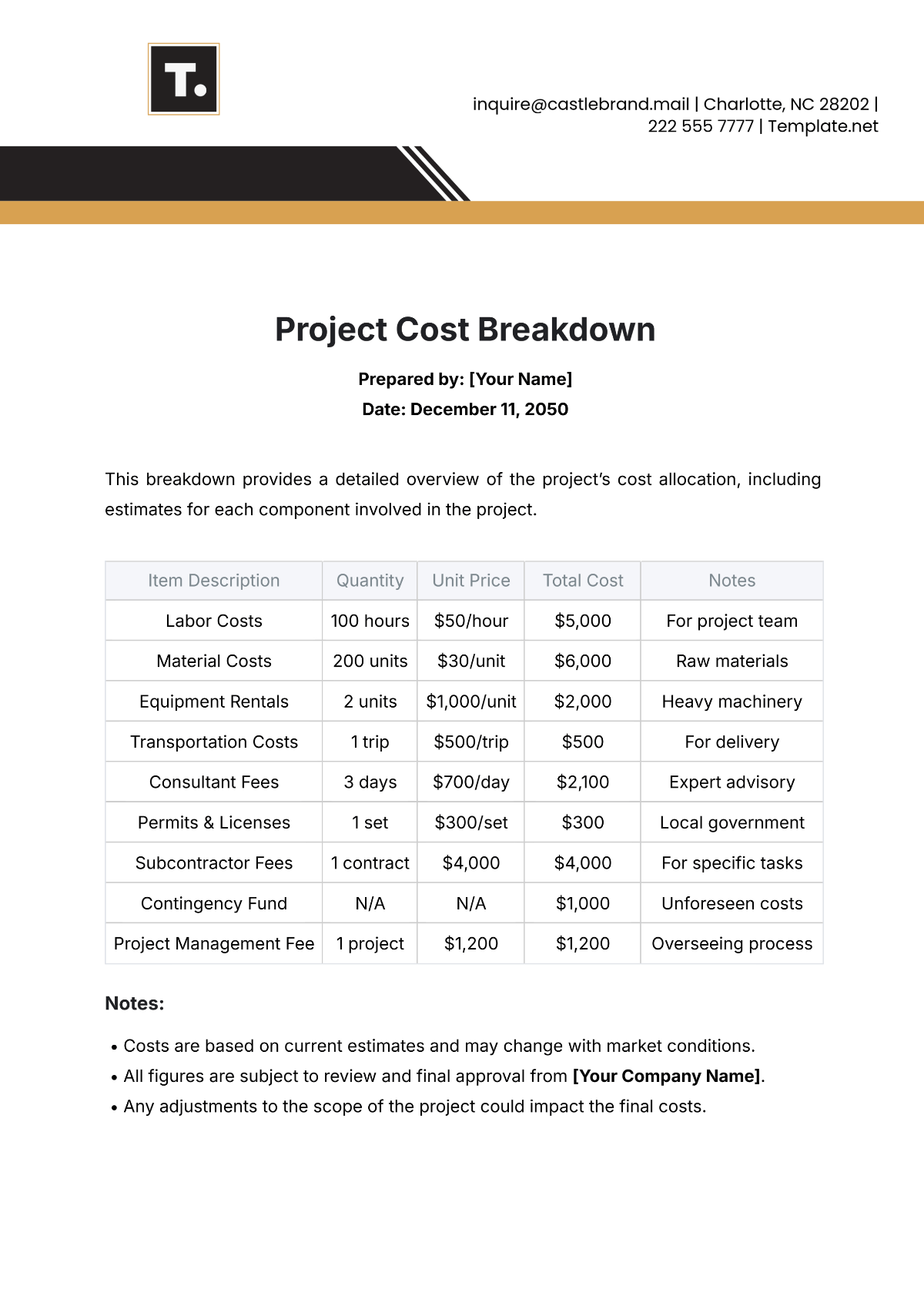 T.

inquire@castlebrand.mail | Charlotte, NC 28202 | 222 555 7777 | Template.net

Project Cost Breakdown

Prepared by: [Your Name]
Date: December 11, 2050

This breakdown provides a detailed overview of the project's cost allocation, including estimates for each component involved in the project.

| Item Description | Quantity | Unit Price | Total Cost | Notes |
|---|---|---|---|---|
| Labor Costs | 100 hours | \$50/hour | \$5,000 | For project team |
| Material Costs | 200 units | \$30/unit | \$6,000 | Raw materials |
| Equipment Rentals | 2 units | \$1,000/unit | \$2,000 | Heavy machinery |
| Transportation Costs | 1 trip | \$500/trip | \$500 | For delivery |
| Consultant Fees | 3 days | \$700/day | \$2,100 | Expert advisory |
| Permits & Licenses | 1 set | \$300/set | \$300 | Local government |
| Subcontractor Fees | 1 contract | \$4,000 | \$4,000 | For specific tasks |
| Contingency Fund | N/A | N/A | \$1,000 | Unforeseen costs |
| Project Management Fee | 1 project | \$1,200 | \$1,200 | Overseeing process |

Notes:

• Costs are based on current estimates and may change with market conditions.
• All figures are subject to review and final approval from [Your Company Name].
• Any adjustments to the scope of the project could impact the final costs.